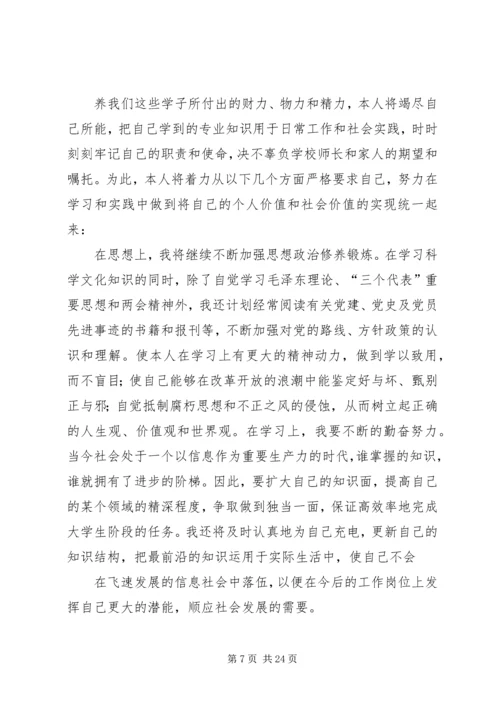 养我们这些学子所付出的财力、物力和精力，本人将竭尽自己所能，把自己学到的专业知识用于日常工作和社会实践，时时刻刻牢记自己的职责和使命，决不辜负学校师长和家人的期望和嘱托。为此，本人将着力从以下几个方面严格要求自己，努力在学习和实践中做到将自己的个人价值和社会价值的实现统一起来：

在思想上，我将继续不断加强思想政治修养锻炼。在学习科学文化知识的同时，除了自觉学习毛泽东理论、“三个代表”重要思想和两会精神外，我还计划经常阅读有关党建、党史及党员先进事迹的书籍和报刊等，不断加强对党的路线、方针政策的认识和理解。使本人在学习上有更大的精神动力，做到学以致用，而不盲目；使自己能够在改革开放的浪潮中能鉴定好与坏、甄别正与邪；自觉抵制腐朽思想和不正之风的侵蚀，从而树立起正确的人生观、价值观和世界观。在学习上，我要不断的勤奋努力。当今社会处于一个以信息作为重要生产力的时代，谁掌握的知识，谁就拥有了进步的阶梯。因此，要扩大自己的知识面，提高自己的某个领域的精深程度，争取做到独当一面，保证高效率地完成大学生阶段的任务。我还将及时认真地为自己充电，更新自己的知识结构，把最前沿的知识运用于实际生活中，使自己不会

在飞速发展的信息社会中落伍，以便在今后的工作岗位上发挥自己更大的潜能，顺应社会发展的需要。

第 7 页 共 24 页